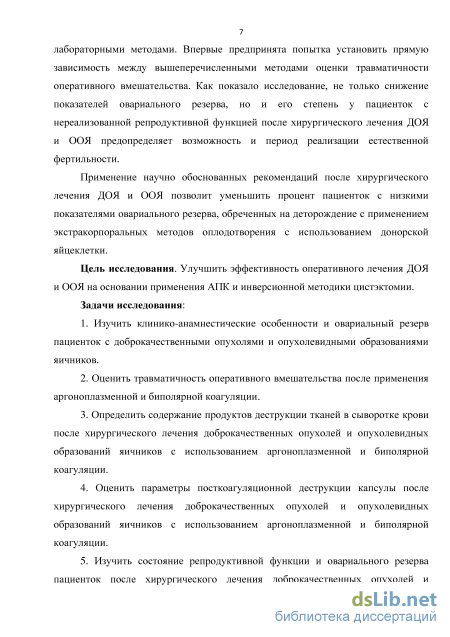 7

лабораторными методами. Впервые предпринята попытка установить прямую зависимость между вышеперечисленными методами оценки травматичности оперативного вмешательства. Как показало исследование, не только снижение показателей овариального резерва, но и его степень у пациенток с нереализованной репродуктивной функцией после хирургического лечения ДОЯ и ООЯ предопределяет возможность и период реализации естественной фертильности.

Применение научно обоснованных рекомендаций после хирургического лечения ДОЯ и ООЯ позволит уменьшить процент пациенток с низкими показателями овариального резерва, обреченных на деторождение с применением экстракорпоральных методов оплодотворения с использованием донорской яйцеклетки.

Цель исследования. Улучшить эффективность оперативного лечения ДОЯ и ООЯ на основании применения АПК и инверсионной методики цистэктомии.

Задачи исследования:

1. Изучить клинико-анамнестические особенности и овариальный резерв пациенток с доброкачественными опухолями и опухолевидными образованиями яичников.

2. Оценить травматичность оперативного вмешательства после применения аргоноплазменной и биполярной коагуляции.

3. Определить содержание продуктов деструкции тканей в сыворотке крови после хирургического лечения доброкачественных опухолей и опухолевидных образований яичников с использованием аргоноплазменной и биполярной коагуляции.

4. Оценить параметры посткоагуляционной деструкции капсулы после хирургического лечения доброкачественных опухолей и опухолевидных образований яичников с использованием аргоноплазменной и биполярной коагуляции.

5. Изучить состояние репродуктивной функции и овариального резерва пациенток после хирургического лечения доброкачественных опухолей и

dsLib.net
библиотека диссертаций